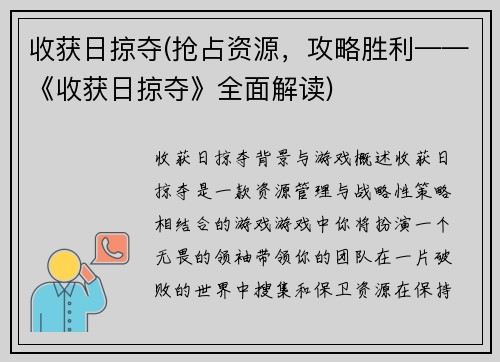 收获日掠夺(抢占资源，攻略胜利——《收获日掠夺》全面解读)

收获日掠夺背景与游戏概述收获日掠夺是一款资源管理与战略性策略相结合的游戏游戏中你将扮演一个无畏的领袖带领你的团队在一片破败的世界中搜集和保卫资源在保持